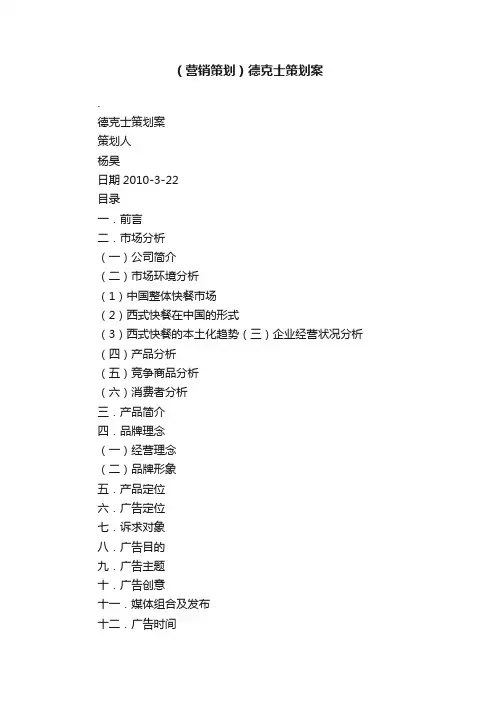 （营销策划）德克士策划案

.

德克士策划案

策划人

杨昊

日期 2010-3-22

目录

一．前言

二．市场分析

（一）公司简介

（二）市场环境分析

（1）中国整体快餐市场

（2）西式快餐在中国的形式

（3）西式快餐的本土化趋势（三）企业经营状况分析

（四）产品分析

（五）竞争商品分析

（六）消费者分析

三．产品简介

四．品牌理念

（一）经营理念

（二）品牌形象

五．产品定位

六．广告定位

七．诉求对象

八．广告目的

九．广告主题

十．广告创意

十一．媒体组合及发布

十二．广告时间